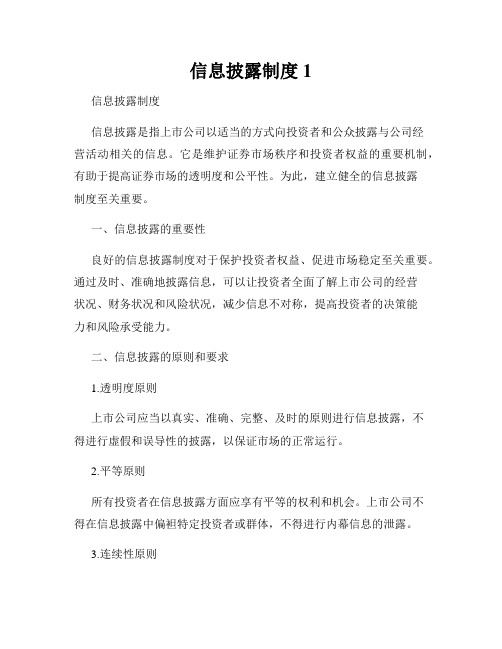 信息披露制度 1

信息披露制度

信息披露是指上市公司以适当的方式向投资者和公众披露与公司经营活动相关的信息。它是维护证券市场秩序和投资者权益的重要机制，有助于提高证券市场的透明度和公平性。为此，建立健全的信息披露制度至关重要。

一、信息披露的重要性

良好的信息披露制度对于保护投资者权益、促进市场稳定至关重要。通过及时、准确地披露信息，可以让投资者全面了解上市公司的经营状况、财务状况和风险状况，减少信息不对称，提高投资者的决策能力和风险承受能力。

二、信息披露的原则和要求

1.透明度原则

上市公司应当以真实、准确、完整、及时的原则进行信息披露，不得进行虚假和误导性的披露，以保证市场的正常运行。

2.平等原则

所有投资者在信息披露方面应享有平等的权利和机会。上市公司不得在信息披露中偏袒特定投资者或群体，不得进行内幕信息的泄露。

3.连续性原则